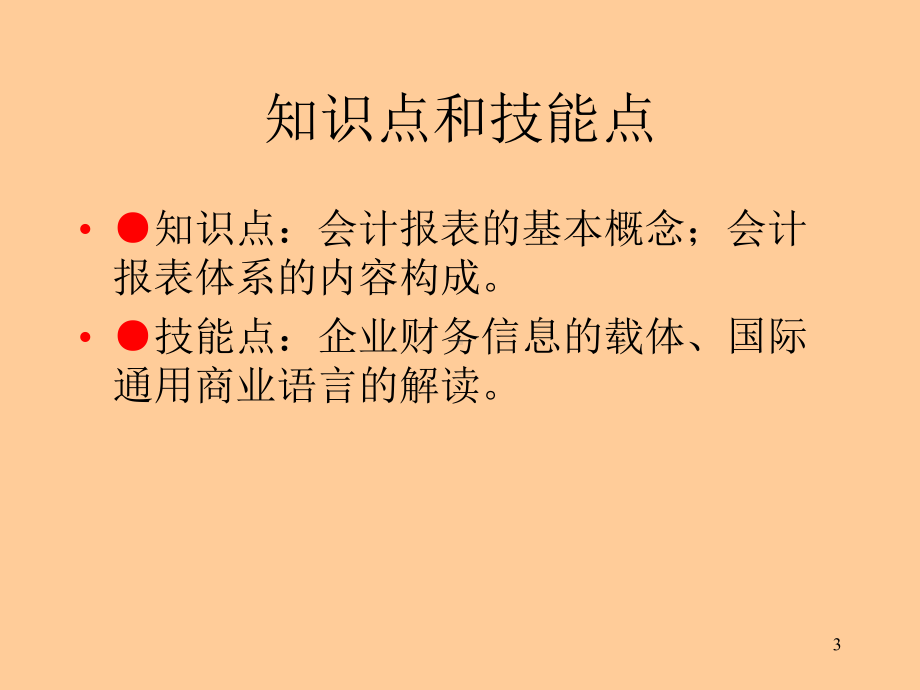 知识点和技能点

• ●知识点：会计报表的基本概念；会计报表体系的内容构成。

• ●技能点：企业财务信息的载体、国际通用商业语言的解读。

3